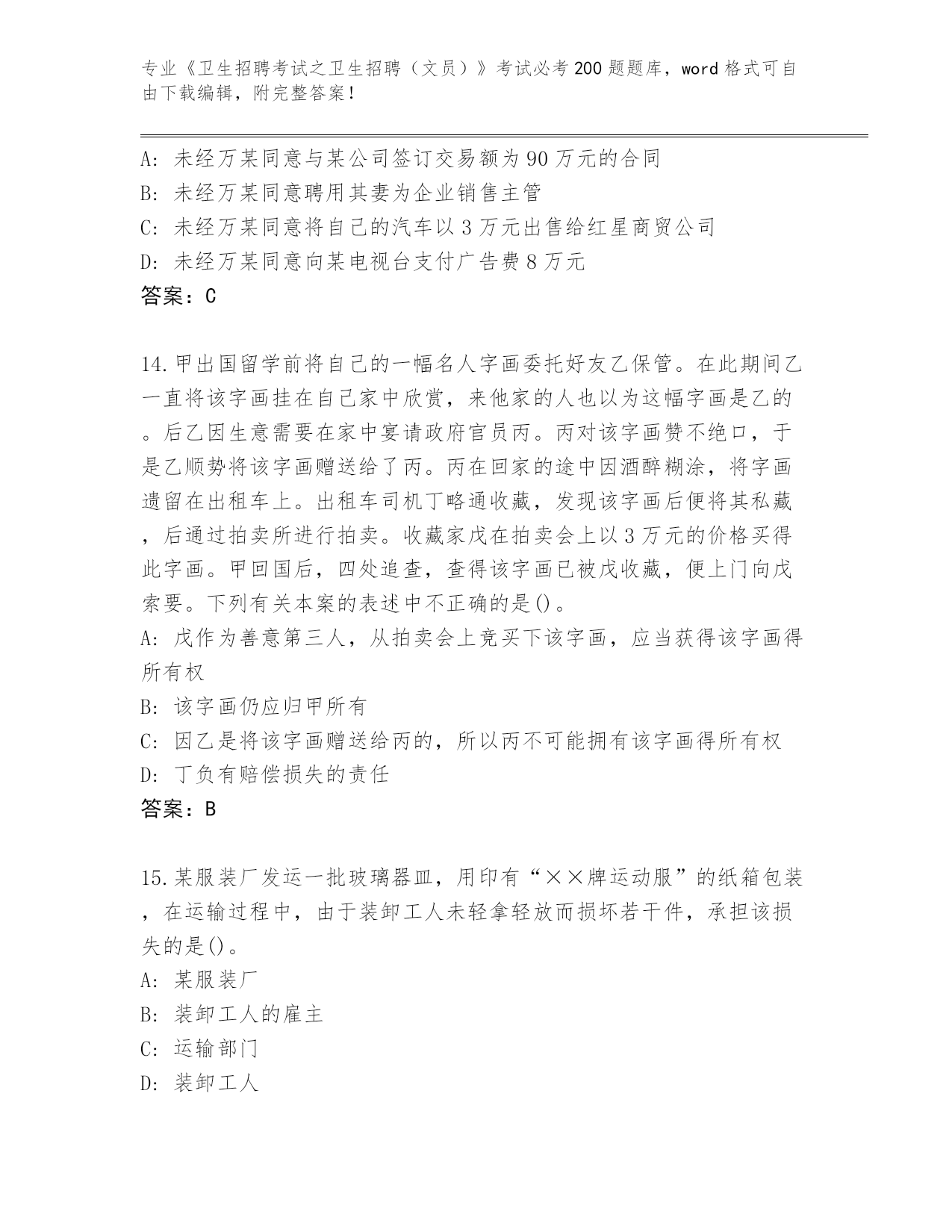 专业《卫生招聘考试之卫生招聘（文员）》考试必考200题题库，word格式可自由下载编辑，附完整答案！

A：未经万某同意与某公司签订交易额为90万元的合同
B：未经万某同意聘用其妻为企业销售主管
C：未经万某同意将自己的汽车以3万元出售给红星商贸公司
D：未经万某同意向某电视台支付广告费8万元
答案：C

14.甲出国留学前将自己的一幅名人字画委托好友乙保管。在此期间乙一直将该字画挂在自己家中欣赏，来他家的人也以为这幅字画是乙的。后乙因生意需要在家中宴请政府官员丙。丙对该字画赞不绝口，于是乙顺势将该字画赠送给了丙。丙在回家的途中因酒醉糊涂，将字画遗留在出租车上。出租车司机丁略通收藏，发现该字画后便将其私藏，后通过拍卖所进行拍卖。收藏家戊在拍卖会上以3万元的价格买得此字画。甲回国后，四处追查，查得该字画已被戊收藏，便上门向戊索要。下列有关本案的表述中不正确的是()。
A：戊作为善意第三人，从拍卖会上竞买下该字画，应当获得该字画得所有权
B：该字画仍应归甲所有
C：因乙是将该字画赠送给丙的，所以丙不可能拥有该字画得所有权
D：丁负有赔偿损失的责任
答案：B

15.某服装厂发运一批玻璃器皿，用印有“××牌运动服”的纸箱包装，在运输过程中，由于装卸工人未轻拿轻放而损坏若干件，承担该损失的是()。
A：某服装厂
B：装卸工人的雇主
C：运输部门
D：装卸工人